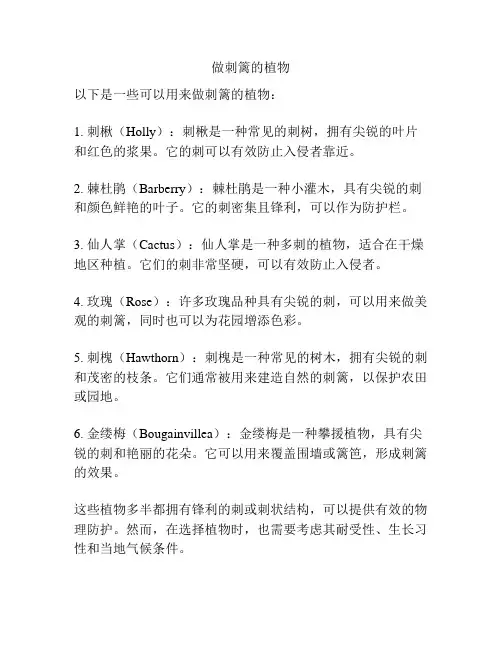 做刺篱的植物

以下是一些可以用来做刺篱的植物：

1. 刺楸（Holly）：刺楸是一种常见的刺树，拥有尖锐的叶片和红色的浆果。它的刺可以有效防止入侵者靠近。

2. 棘杜鹃（Barberry）：棘杜鹃是一种小灌木，具有尖锐的刺和颜色鲜艳的叶子。它的刺密集且锋利，可以作为防护栏。

3. 仙人掌（Cactus）：仙人掌是一种多刺的植物，适合在干燥地区种植。它们的刺非常坚硬，可以有效防止入侵者。

4. 玫瑰（Rose）：许多玫瑰品种具有尖锐的刺，可以用来做美观的刺篱，同时也可以为花园增添色彩。

5. 刺槐（Hawthorn）：刺槐是一种常见的树木，拥有尖锐的刺和茂密的枝条。它们通常被用来建造自然的刺篱，以保护农田或园地。

6. 金缕梅（Bougainvillea）：金缕梅是一种攀援植物，具有尖锐的刺和艳丽的花朵。它可以用来覆盖围墙或篱笆，形成刺篱的效果。

这些植物多半都拥有锋利的刺或刺状结构，可以提供有效的物理防护。然而，在选择植物时，也需要考虑其耐受性、生长习性和当地气候条件。